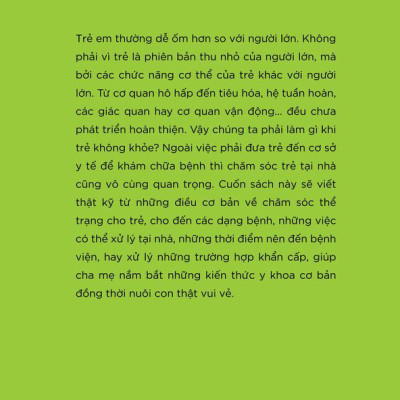 Trẻ em thường dễ ốm hơn so với người lớn. Không phải vì trẻ là phiên bản thu nhỏ của người lớn, mà bởi các chức năng cơ thể của trẻ khác với người lớn. Từ cơ quan hô hấp đến tiêu hóa, hệ tuần hoàn, các giác quan hay cơ quan vận động... đều chưa phát triển hoàn thiện. Vậy chúng ta phải làm gì khi trẻ không khỏe? Ngoài việc phải đưa trẻ đến cơ sở y tế để khám chữa bệnh thì chăm sóc trẻ tại nhà cũng vô cùng quan trọng. Cuốn sách này sẽ viết thật kỹ từ những điều cơ bản về chăm sóc thể trạng cho trẻ, cho đến các dạng bệnh, những việc có thể xử lý tại nhà, những thời điểm nên đến bệnh viện, hay xử lý những trường hợp khẩn cấp, giúp cha mẹ nắm bắt những kiến thức y khoa cơ bản đồng thời nuôi con thật vui vẻ.